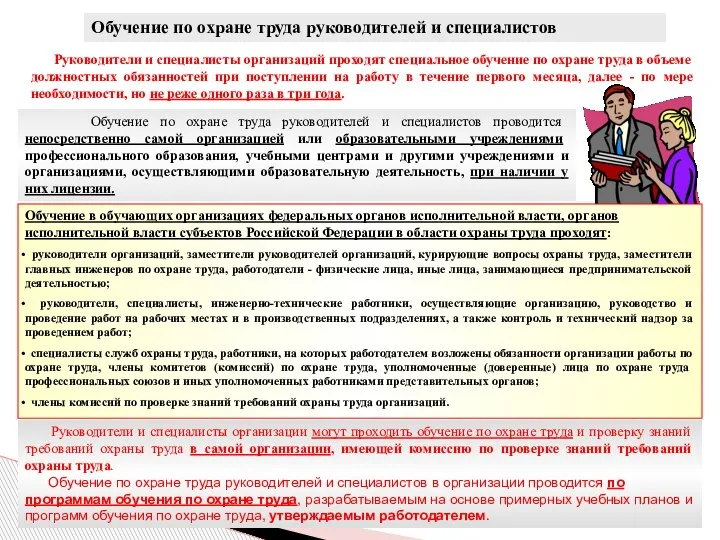 Обучение по охране труда руководителей и специалистов

Руководители и специалисты организаций проходят специальное обучение по охране труда в объеме должностных обязанностей при поступлении на работу в течение первого месяца, далее - по мере необходимости, но не реже одного раза в три года.

Обучение по охране труда руководителей и специалистов проводится непосредственно самой организацией или образовательными учреждениями профессионального образования, учебными центрами и другими учреждениями и организациями, осуществляющими образовательную деятельность, при наличии у них лицензии.

Обучение в обучающих организациях федеральных органов исполнительной власти, органов исполнительной власти субъектов Российской Федерации в области охраны труда проходят:

• руководители организаций, заместители руководителей организаций, курирующие вопросы охраны труда, заместители главных инженеров по охране труда, работодатели - физические лица, иные лица, занимающиеся предпринимательской деятельностью;

• руководители, специалисты, инженерно-технические работники, осуществляющие организацию, руководство и проведение работ на рабочих местах и в производственных подразделениях, а также контроль и технический надзор за проведением работ;

• специалисты служб охраны труда, работники, на которых работодателем возложены обязанности организации работы по охране труда, члены комитетов (комиссий) по охране труда, уполномоченные (доверенные) лица по охране труда профессиональных союзов и иных уполномоченных работниками представительных органов;

• члены комиссий по проверке знаний требований охраны труда организаций.

Руководители и специалисты организации могут проходить обучение по охране труда и проверку знаний требований охраны труда в самой организации, имеющей комиссию по проверке знаний требований охраны труда.

Обучение по охране труда руководителей и специалистов в организации проводится по программам обучения по охране труда, разрабатываемым на основе примерных учебных планов и программ обучения по охране труда, утверждаемым работодателем.